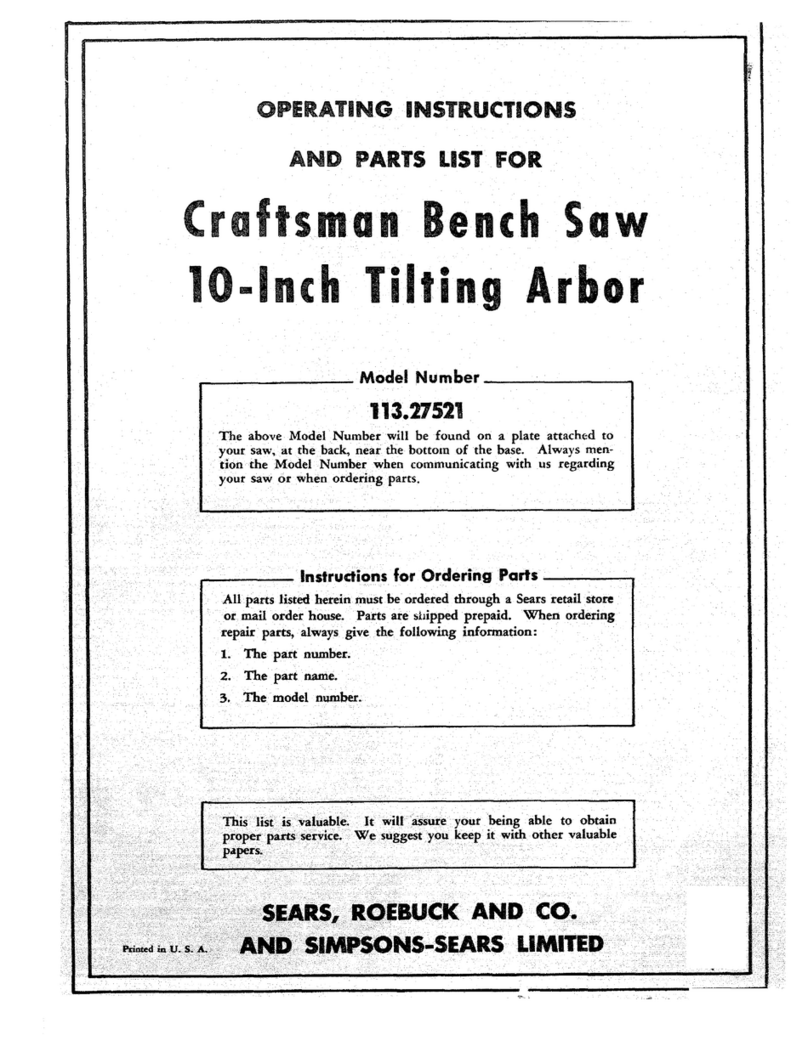 OPERATING INSTRUCTIONS

AND PARTS LIST FOR

Craftsman Bench Saw
10-Inch Tilting Arbor

Model Number

113.27521

The above Model Number will be found on a plate attached to your saw, at the back, near the bottom of the base. Always mention the Model Number when communicating with us regarding your saw or when ordering parts.

Instructions for Ordering Parts

All parts listed herein must be ordered through a Sears retail store or mail order house. Parts are shipped prepaid. When ordering repair parts, always give the following information:

1. The part number.

2. The part name.

3. The model number.

This list is valuable. It will assure your being able to obtain proper parts service. We suggest you keep it with other valuable papers.

SEARS, ROEBUCK AND CO.

Printed in U. S. A.

AND SIMPSONS-SEARS LIMITED